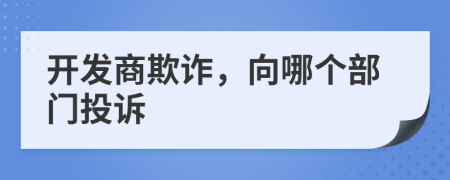 开发商欺诈，向哪个部门投诉